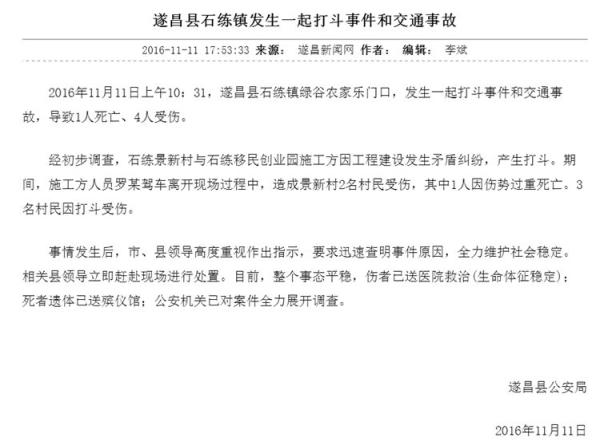 遂昌县石练镇发生一起打斗事件和交通事故

2016-11-11 17:53:33 来源： 遂昌新闻网 作者： 编辑： 李斌

2016年11月11日上午10：31，遂昌县石练镇绿谷农家乐门口，发生一起打斗事件和交通事故，导致1人死亡、4人受伤。

经初步调查，石练景新村与石练移民创业园施工方因工程建设发生矛盾纠纷，产生打斗。期间，施工方人员罗某驾车离开现场过程中，造成景新村2名村民受伤，其中1人因伤势过重死亡。3名村民因打斗受伤。

事情发生后，市、县领导高度重视作出指示，要求迅速查明事件原因，全力维护社会稳定。相关县领导立即赶赴现场进行处置。目前，整个事态平稳，伤者已送医院救治(生命体征稳定)；死者遗体已送殡仪馆；公安机关已对案件全力展开调查。

遂昌县公安局

2016年11月11日